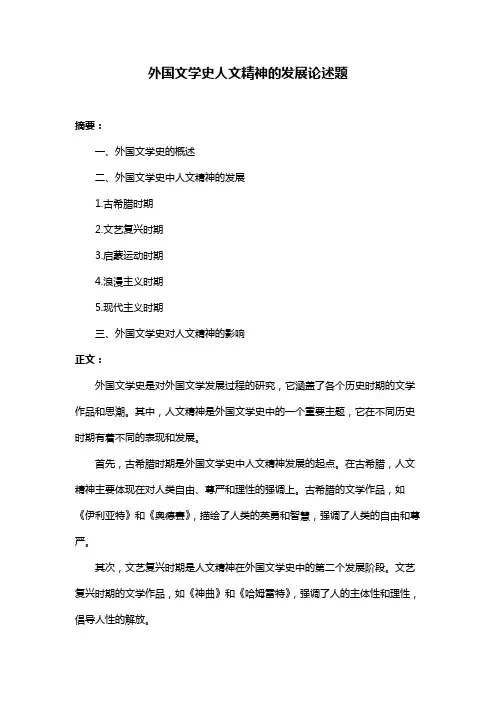 外国文学史人文精神的发展论述题

摘要：

一、外国文学史的概述

二、外国文学史中人文精神的发展

1.古希腊时期

2.文艺复兴时期

3.启蒙运动时期

4.浪漫主义时期

5.现代主义时期

三、外国文学史对人文精神的影响

正文：

外国文学史是对外国文学发展过程的研究，它涵盖了各个历史时期的文学作品和思潮。其中，人文精神是外国文学史中的一个重要主题，它在不同历史时期有着不同的表现和发展。

首先，古希腊时期是外国文学史中人文精神发展的起点。在古希腊，人文精神主要体现在对人类自由、尊严和理性的强调上。古希腊的文学作品，如《伊利亚特》和《奥德赛》，描绘了人类的英勇和智慧，强调了人类的自由和尊严。

其次，文艺复兴时期是人文精神在外国文学史中的第二个发展阶段。文艺复兴时期的文学作品，如《神曲》和《哈姆雷特》，强调了人的主体性和理性，倡导人性的解放。